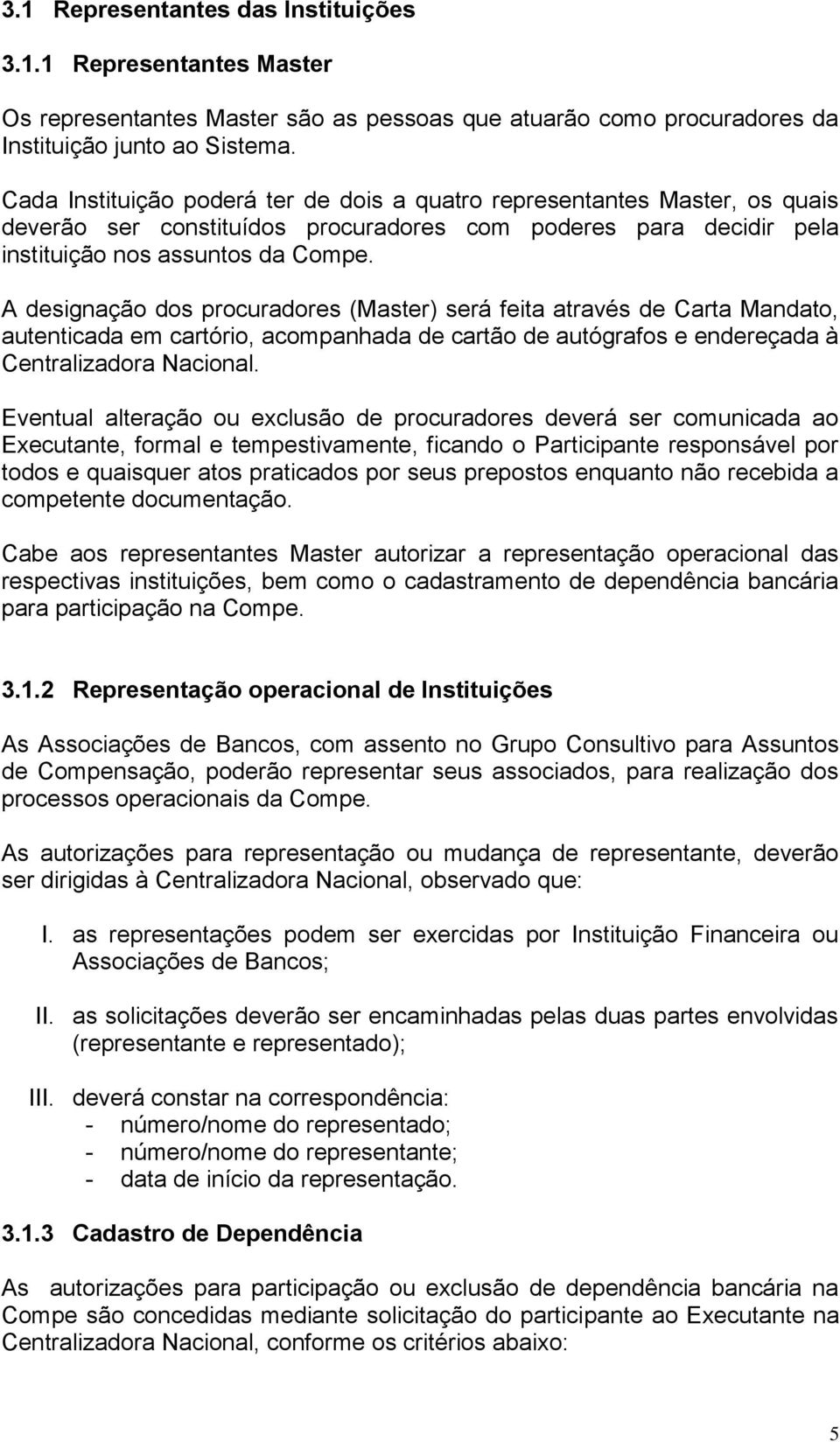 3.1 Representantes das Instituições

3.1.1 Representantes Master

Os representantes Master são as pessoas que atuarão como procuradores da Instituição junto ao Sistema.

Cada Instituição poderá ter de dois a quatro representantes Master, os quais deverão ser constituídos procuradores com poderes para decidir pela instituição nos assuntos da Compe.

A designação dos procuradores (Master) será feita através de Carta Mandato, autenticada em cartório, acompanhada de cartão de autógrafos e endereçada à Centralizadora Nacional.

Eventual alteração ou exclusão de procuradores deverá ser comunicada ao Executante, formal e tempestivamente, ficando o Participante responsável por todos e quaisquer atos praticados por seus prepostos enquanto não recebida a competente documentação.

Cabe aos representantes Master autorizar a representação operacional das respectivas instituições, bem como o cadastramento de dependência bancária para participação na Compe.

3.1.2 Representação operacional de Instituições

As Associações de Bancos, com assento no Grupo Consultivo para Assuntos de Compensação, poderão representar seus associados, para realização dos processos operacionais da Compe.

As autorizações para representação ou mudança de representante, deverão ser dirigidas à Centralizadora Nacional, observado que:

I. as representações podem ser exercidas por Instituição Financeira ou Associações de Bancos;

II. as solicitações deverão ser encaminhadas pelas duas partes envolvidas (representante e representado);

III. deverá constar na correspondência:
- número/nome do representado;
- número/nome do representante;
- data de início da representação.

3.1.3 Cadastro de Dependência

As autorizações para participação ou exclusão de dependência bancária na Compe são concedidas mediante solicitação do participante ao Executante na Centralizadora Nacional, conforme os critérios abaixo:

5